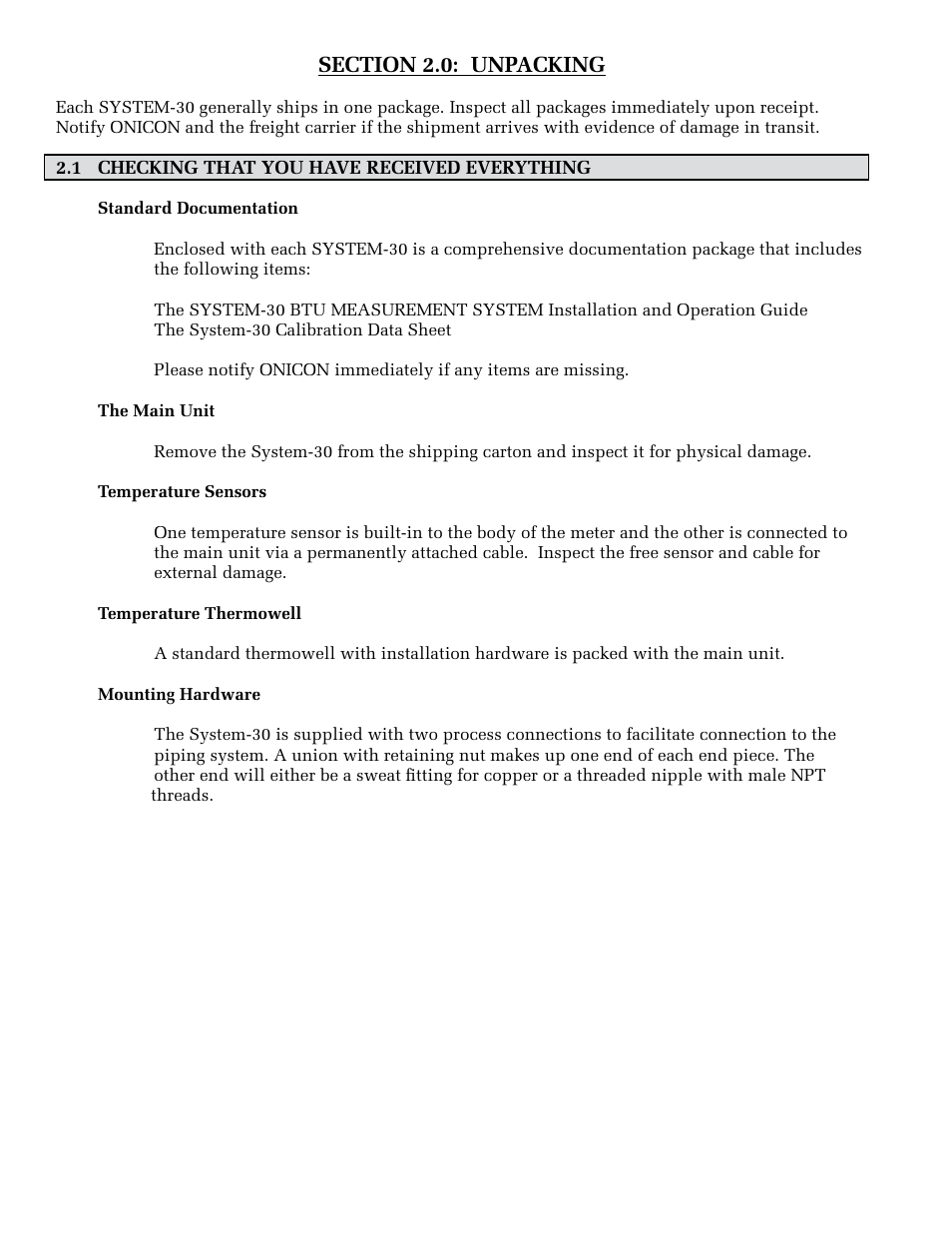 SECTION 2.0: UNPACKING

Each SYSTEM-30 generally ships in one package. Inspect all packages immediately upon receipt. Notify ONICON and the freight carrier if the shipment arrives with evidence of damage in transit.

2.1 CHECKING THAT YOU HAVE RECEIVED EVERYTHING

Standard Documentation

Enclosed with each SYSTEM-30 is a comprehensive documentation package that includes the following items:

The SYSTEM-30 BTU MEASUREMENT SYSTEM Installation and Operation Guide
The System-30 Calibration Data Sheet

Please notify ONICON immediately if any items are missing.

The Main Unit

Remove the System-30 from the shipping carton and inspect it for physical damage.

Temperature Sensors

One temperature sensor is built-in to the body of the meter and the other is connected to the main unit via a permanently attached cable. Inspect the free sensor and cable for external damage.

Temperature Thermowell

A standard thermowell with installation hardware is packed with the main unit.

Mounting Hardware

The System-30 is supplied with two process connections to facilitate connection to the piping system. A union with retaining nut makes up one end of each end piece. The other end will either be a sweat fitting for copper or a threaded nipple with male NPT threads.